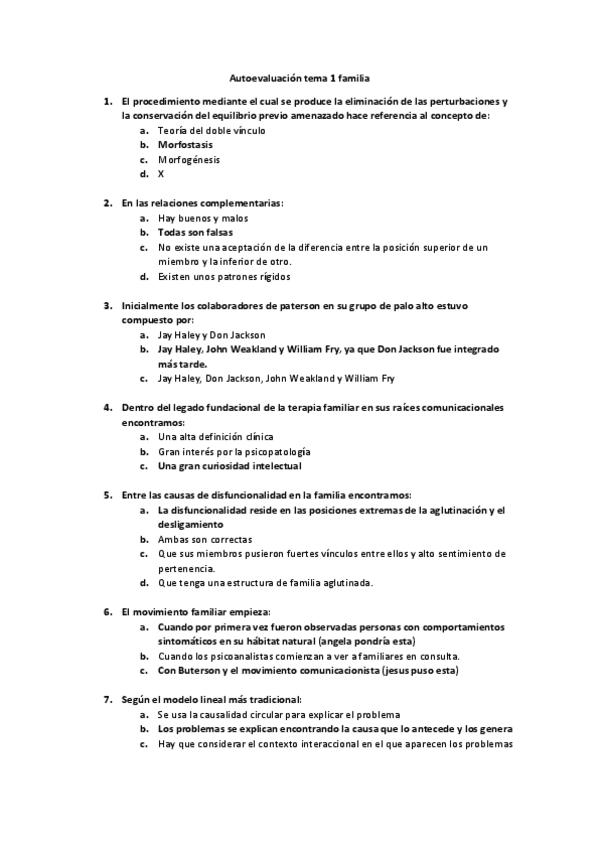 Autoevaluación tema 1 familia

1. El procedimiento mediante el cual se produce la eliminación de las perturbaciones y la conservación del equilibrio previo amenazado hace referencia al concepto de:
a. Teoría del doble vínculo
b. Morfostasis
c. Morfogénesis
d. X

2. En las relaciones complementarias:
a. Hay buenos y malos
b. Todas son falsas
c. No existe una aceptación de la diferencia entre la posición superior de un miembro y la inferior de otro.
d. Existen unos patrones rígidos

3. Inicialmente los colaboradores de paterson en su grupo de palo alto estuvo compuesto por:
a. Jay Haley y Don Jackson
b. Jay Haley, John Weakland y William Fry, ya que Don Jackson fue integrado más tarde.
c. Jay Haley, Don Jackson, John Weakland y William Fry

4. Dentro del legado fundacional de la terapia familiar en sus raíces comunicacionales encontramos:
a. Una alta definición clínica
b. Gran interés por la psicopatología
c. Una gran curiosidad intelectual

5. Entre las causas de disfuncionalidad en la familia encontramos:
a. La disfuncionalidad reside en las posiciones extremas de la aglutinación y el desligamiento
b. Ambas son correctas
c. Que sus miembros pusieron fuertes vínculos entre ellos y alto sentimiento de pertenencia.
d. Que tenga una estructura de familia aglutinada.

6. El movimiento familiar empieza:
a. Cuando por primera vez fueron observadas personas con comportamientos sintomáticos en su hábitat natural (angela pondría esta)
b. Cuando los psicoanalistas comienzan a ver a familiares en consulta.
c. Con Buterson y el movimiento comunicacionista (jesus puso esta)

7. Según el modelo lineal más tradicional:
a. Se usa la causalidad circular para explicar el problema
b. Los problemas se explican encontrando la causa que lo antecede y los genera
c. Hay que considerar el contexto interaccional en el que aparecen los problemas